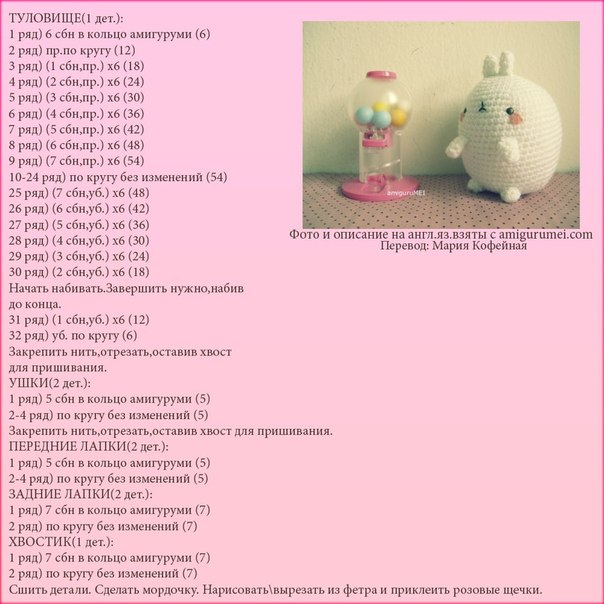 ТУЛОВИЩЕ(1 дет.):
1 ряд) 6 сбн в кольцо амигуруми (6)
2 ряд) пр.по кругу (12)
3 ряд) (1 сбн,пр.) х6 (18)
4 ряд) (2 сбн,пр.) х6 (24)
5 ряд) (3 сбн,пр.) х6 (30)
6 ряд) (4 сбн,пр.) х6 (36)
7 ряд) (5 сбн,пр.) х6 (42)
8 ряд) (6 сбн,пр.) х6 (48)
9 ряд) (7 сбн,пр.) х6 (54)
10-24 ряд) по кругу без изменений (54)
25 ряд) (7 сбн,уб.) х6 (48)
26 ряд) (6 сбн,уб.) х6 (42)
27 ряд) (5 сбн,уб.) х6 (36)
28 ряд) (4 сбн,уб.) х6 (30)
29 ряд) (3 сбн,уб.) х6 (24)
30 ряд) (2 сбн,уб.) х6 (18)
Начать набивать.Завершить нужно,набив до конца.
31 ряд) (1 сбн,уб.) х6 (12)
32 ряд) уб. по кругу (6)
Закрепить нить,отрезать,оставив хвост для пришивания.
УШКИ(2 дет.):
1 ряд) 5 сбн в кольцо амигуруми (5)
2-4 ряд) по кругу без изменений (5)
Закрепить нить,отрезать,оставив хвост для пришивания.
ПЕРЕДНИЕ ЛАПКИ(2 дет.):
1 ряд) 5 сбн в кольцо амигуруми (5)
2-4 ряд) по кругу без изменений (5)
ЗАДНИЕ ЛАПКИ(2 дет.):
1 ряд) 7 сбн в кольцо амигуруми (7)
2 ряд) по кругу без изменений (7)
ХВОСТИК(1 дет.):
1 ряд) 7 сбн в кольцо амигуруми (7)
2 ряд) по кругу без изменений (7)
Сшить детали. Сделать мордочку. Нарисовать\вырезать из фетра и приклеить розовые щечки.

amiguruMEI

Фото и описание на англ.яз.взяты с amigurumei.com
Перевод: Мария Кофейная